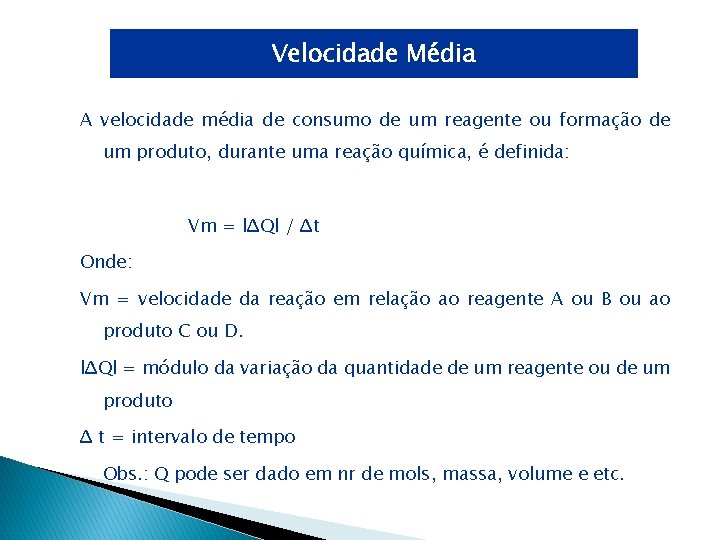 Velocidade Média

A velocidade média de consumo de um reagente ou formação de um produto, durante uma reação química, é definida:

$Vm = |\Delta Q| / \Delta t$

Onde:

Vm = velocidade da reação em relação ao reagente A ou B ou ao produto C ou D.

$|\Delta Q|$ = módulo da variação da quantidade de um reagente ou de um produto

$\Delta$ t = intervalo de tempo

Obs.: Q pode ser dado em nr de mols, massa, volume e etc.